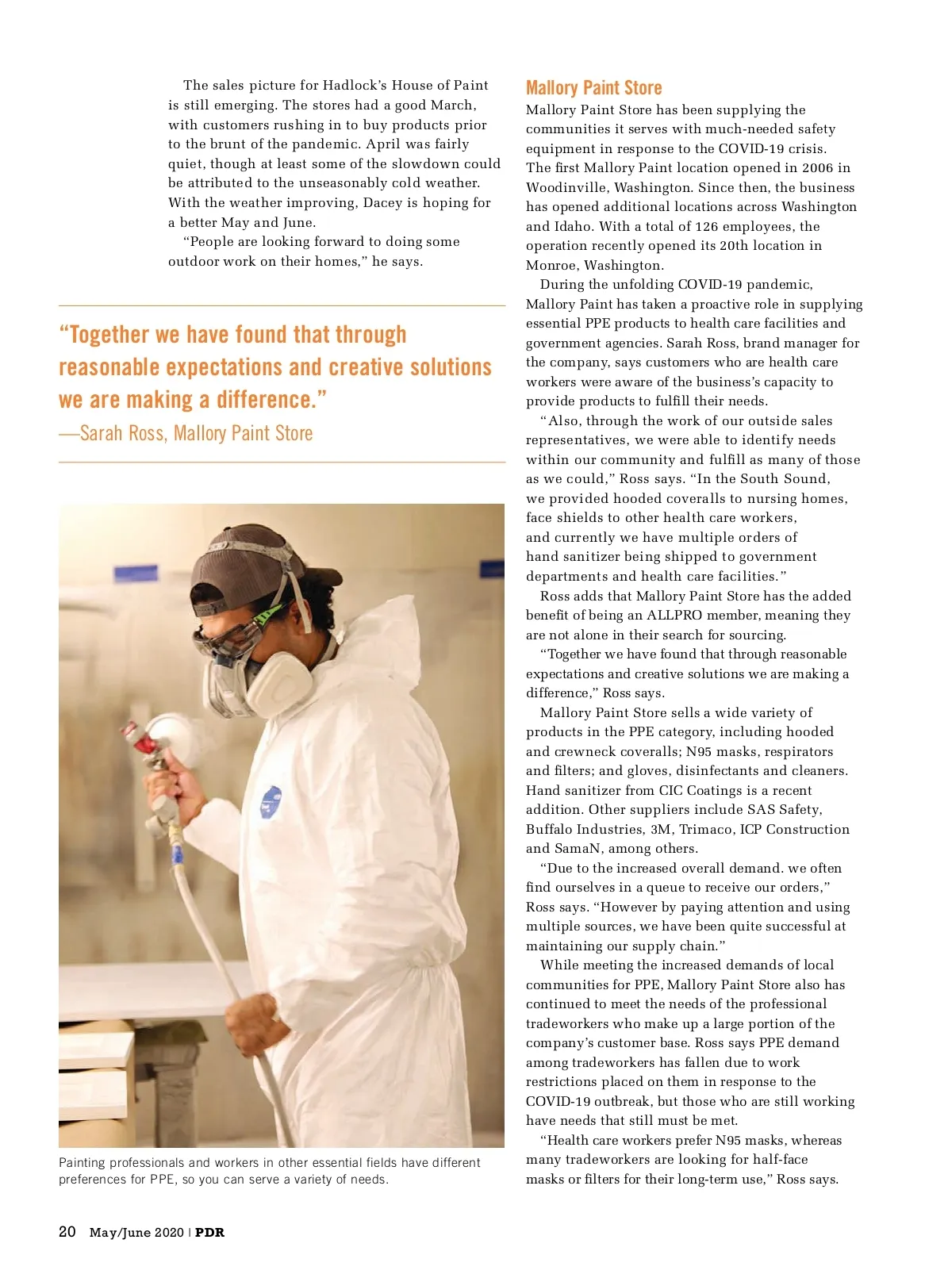 The sales picture for Hadlock's House of Paint is still emerging. The stores had a good March, with customers rushing in to buy products prior to the brunt of the pandemic. April was fairly quiet, though at least some of the slowdown could be attributed to the unseasonably cold weather. With the weather improving, Dacey is hoping for a better May and June.

"People are looking forward to doing some outdoor work on their homes," he says.

"Together we have found that through reasonable expectations and creative solutions we are making a difference."
—Sarah Ross, Mallory Paint Store

Painting professionals and workers in other essential fields have different preferences for PPE, so you can serve a variety of needs.

Mallory Paint Store
Mallory Paint Store has been supplying the communities it serves with much-needed safety equipment in response to the COVID-19 crisis. The first Mallory Paint location opened in 2006 in Woodinville, Washington. Since then, the business has opened additional locations across Washington and Idaho. With a total of 126 employees, the operation recently opened its 20th location in Monroe, Washington.

During the unfolding COVID-19 pandemic, Mallory Paint has taken a proactive role in supplying essential PPE products to health care facilities and government agencies. Sarah Ross, brand manager for the company, says customers who are health care workers were aware of the business's capacity to provide products to fulfill their needs.

"Also, through the work of our outside sales representatives, we were able to identify needs within our community and fulfill as many of those as we could," Ross says. "In the South Sound, we provided hooded coveralls to nursing homes, face shields to other health care workers, and currently we have multiple orders of hand sanitizer being shipped to government departments and health care facilities."

Ross adds that Mallory Paint Store has the added benefit of being an ALLPRO member, meaning they are not alone in their search for sourcing.

"Together we have found that through reasonable expectations and creative solutions we are making a difference," Ross says.

Mallory Paint Store sells a wide variety of products in the PPE category, including hooded and crewneck coveralls; N95 masks, respirators and filters; and gloves, disinfectants and cleaners. Hand sanitizer from CIC Coatings is a recent addition. Other suppliers include SAS Safety, Buffalo Industries, 3M, Trimaco, ICP Construction and SamaN, among others.

"Due to the increased overall demand. we often find ourselves in a queue to receive our orders," Ross says. "However by paying attention and using multiple sources, we have been quite successful at maintaining our supply chain."

While meeting the increased demands of local communities for PPE, Mallory Paint Store also has continued to meet the needs of the professional tradeworkers who make up a large portion of the company's customer base. Ross says PPE demand among tradeworkers has fallen due to work restrictions placed on them in response to the COVID-19 outbreak, but those who are still working have needs that still must be met.

"Health care workers prefer N95 masks, whereas many tradeworkers are looking for half-face masks or filters for their long-term use," Ross says.

20 May/June 2020 | PDR